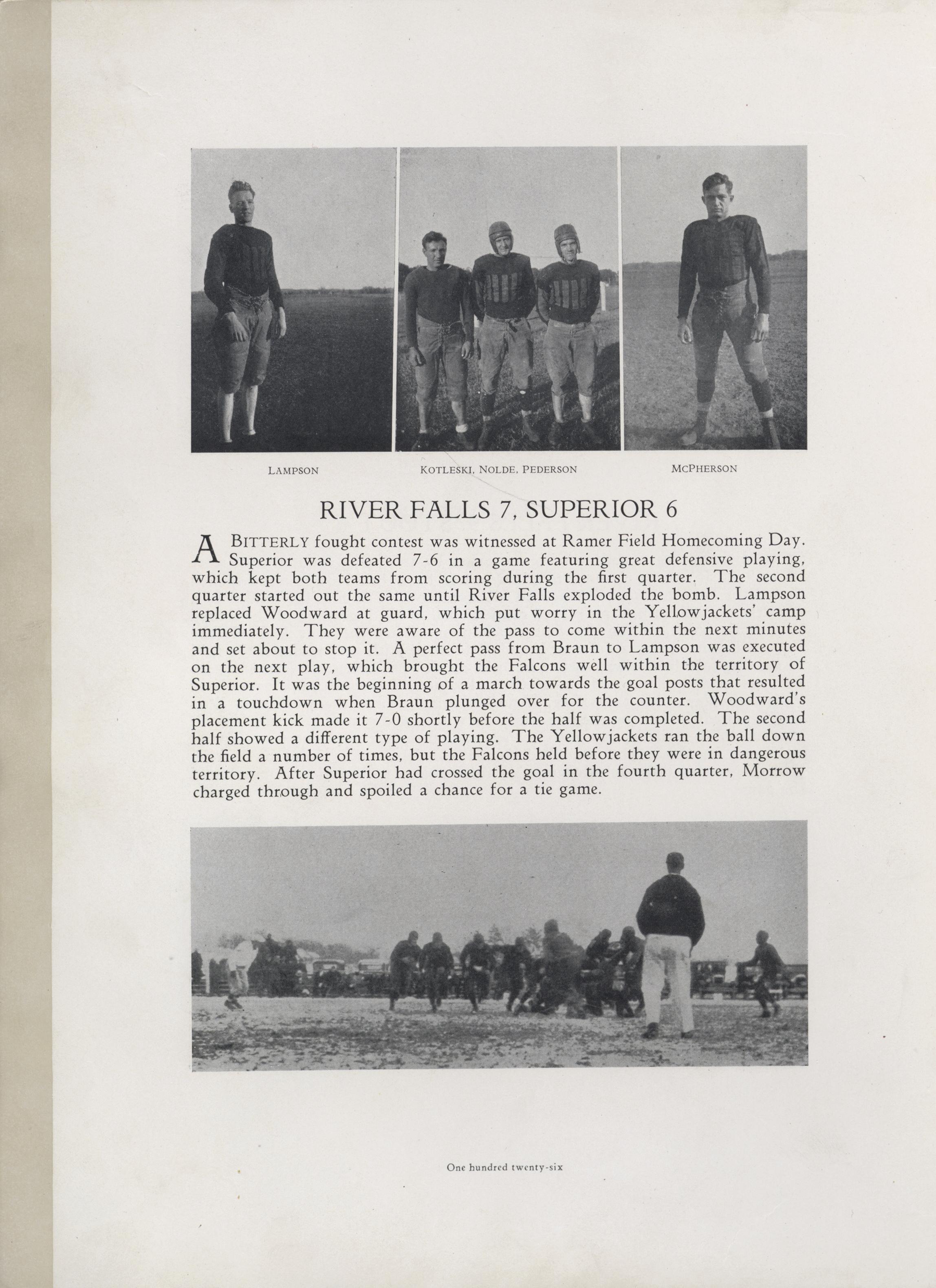 LAMPSON

KOTLESKI, NOLDE, PEDERSON

MCPHERSON

RIVER FALLS 7, SUPERIOR 6

A BITTERLY fought contest was witnessed at Ramer Field Homecoming Day. Superior was defeated 7-6 in a game featuring great defensive playing, which kept both teams from scoring during the first quarter. The second quarter started out the same until River Falls exploded the bomb. Lampson replaced Woodward at guard, which put worry in the Yellowjackets' camp immediately. They were aware of the pass to come within the next minutes and set about to stop it. A perfect pass from Braun to Lampson was executed on the next play, which brought the Falcons well within the territory of Superior. It was the beginning of a march towards the goal posts that resulted in a touchdown when Braun plunged over for the counter. Woodward's placement kick made it 7-0 shortly before the half was completed. The second half showed a different type of playing. The Yellowjackets ran the ball down the field a number of times, but the Falcons held before they were in dangerous territory. After Superior had crossed the goal in the fourth quarter, Morrow charged through and spoiled a chance for a tie game.

One hundred twenty-six